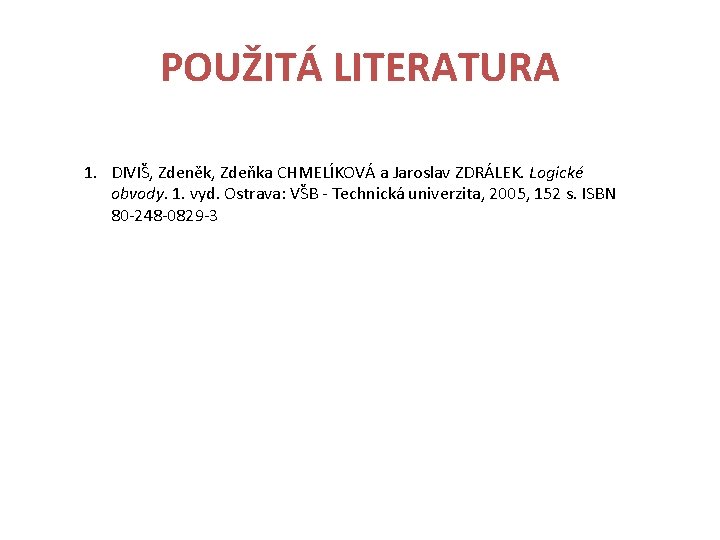 POUŽITÁ LITERATURA

1. DIVIŠ, Zdeněk, Zdeňka CHMELÍKOVÁ a Jaroslav ZDRÁLEK. Logické obvody. 1. vyd. Ostrava: VŠB - Technická univerzita, 2005, 152 s. ISBN 80-248-0829-3